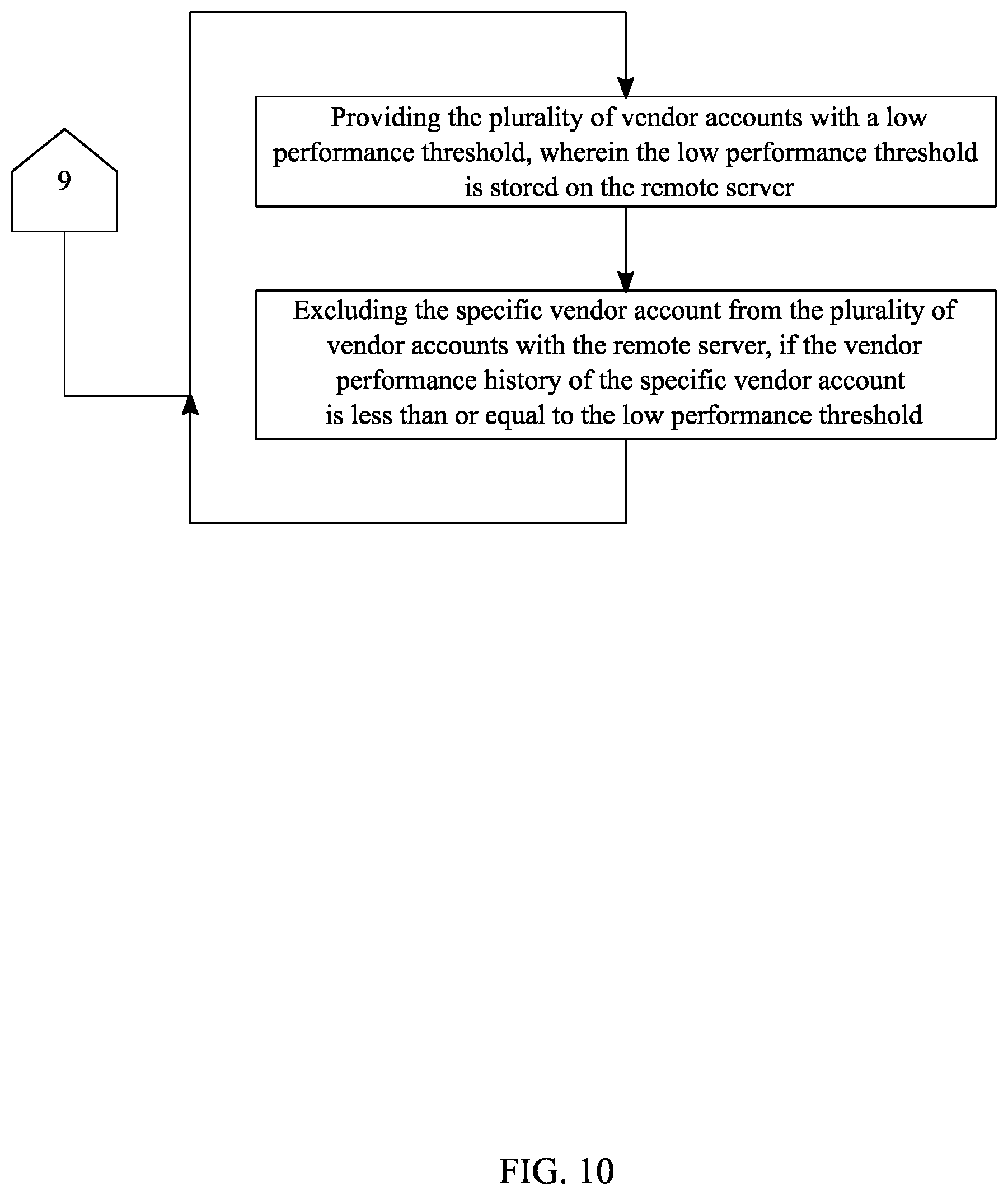 9

Providing the plurality of vendor accounts with a low performance threshold, wherein the low performance threshold is stored on the remote server

Excluding the specific vendor account from the plurality of vendor accounts with the remote server, if the vendor performance history of the specific vendor account is less than or equal to the low performance threshold

FIG. 10